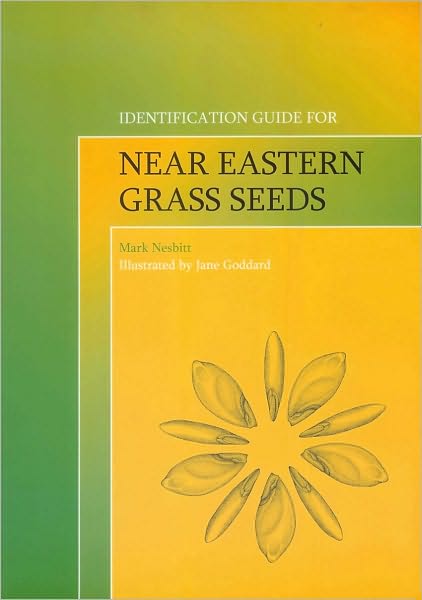 IDENTIFICATION GUIDE FOR

NEAR EASTERN GRASS SEEDS

Mark Nesbitt
Illustrated by Jane Goddard